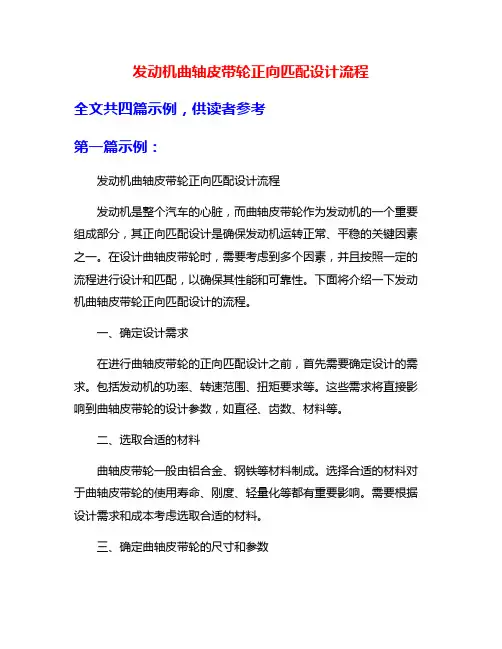 发动机曲轴皮带轮正向匹配设计流程

全文共四篇示例，供读者参考

第一篇示例：

发动机曲轴皮带轮正向匹配设计流程

发动机是整个汽车的心脏，而曲轴皮带轮作为发动机的一个重要组成部分，其正向匹配设计是确保发动机运转正常、平稳的关键因素之一。在设计曲轴皮带轮时，需要考虑到多个因素，并且按照一定的流程进行设计和匹配，以确保其性能和可靠性。下面将介绍一下发动机曲轴皮带轮正向匹配设计的流程。

一、确定设计需求

在进行曲轴皮带轮的正向匹配设计之前，首先需要确定设计的需求。包括发动机的功率、转速范围、扭矩要求等。这些需求将直接影响到曲轴皮带轮的设计参数，如直径、齿数、材料等。

二、选取合适的材料

曲轴皮带轮一般由铝合金、钢铁等材料制成。选择合适的材料对于曲轴皮带轮的使用寿命、刚度、轻量化等都有重要影响。需要根据设计需求和成本考虑选取合适的材料。

三、确定曲轴皮带轮的尺寸和参数